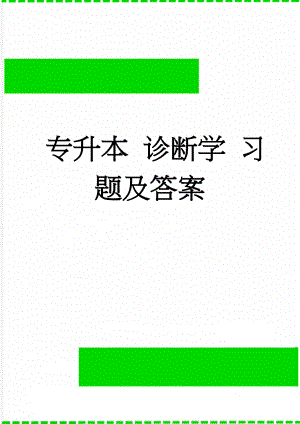 专升本 诊断学 习题及答案